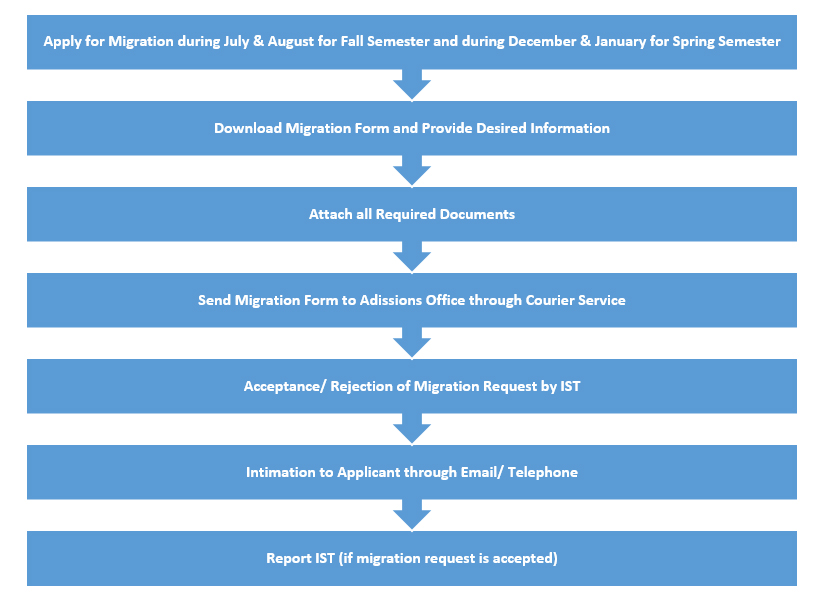 Apply for Migration during July & August for Fall Semester and during December & January for Spring Semester

Download Migration Form and Provide Desired Information

Attach all Required Documents

Send Migration Form to Adissions Office through Courier Service

Acceptance/ Rejection of Migration Request by IST

Intimation to Applicant through Email/ Telephone

Report IST (if migration request is accepted)